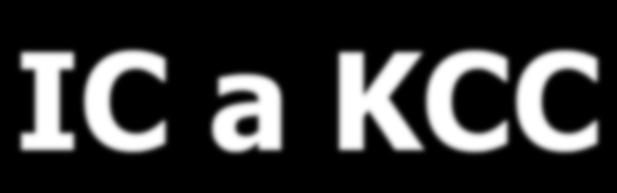 IC a KCC